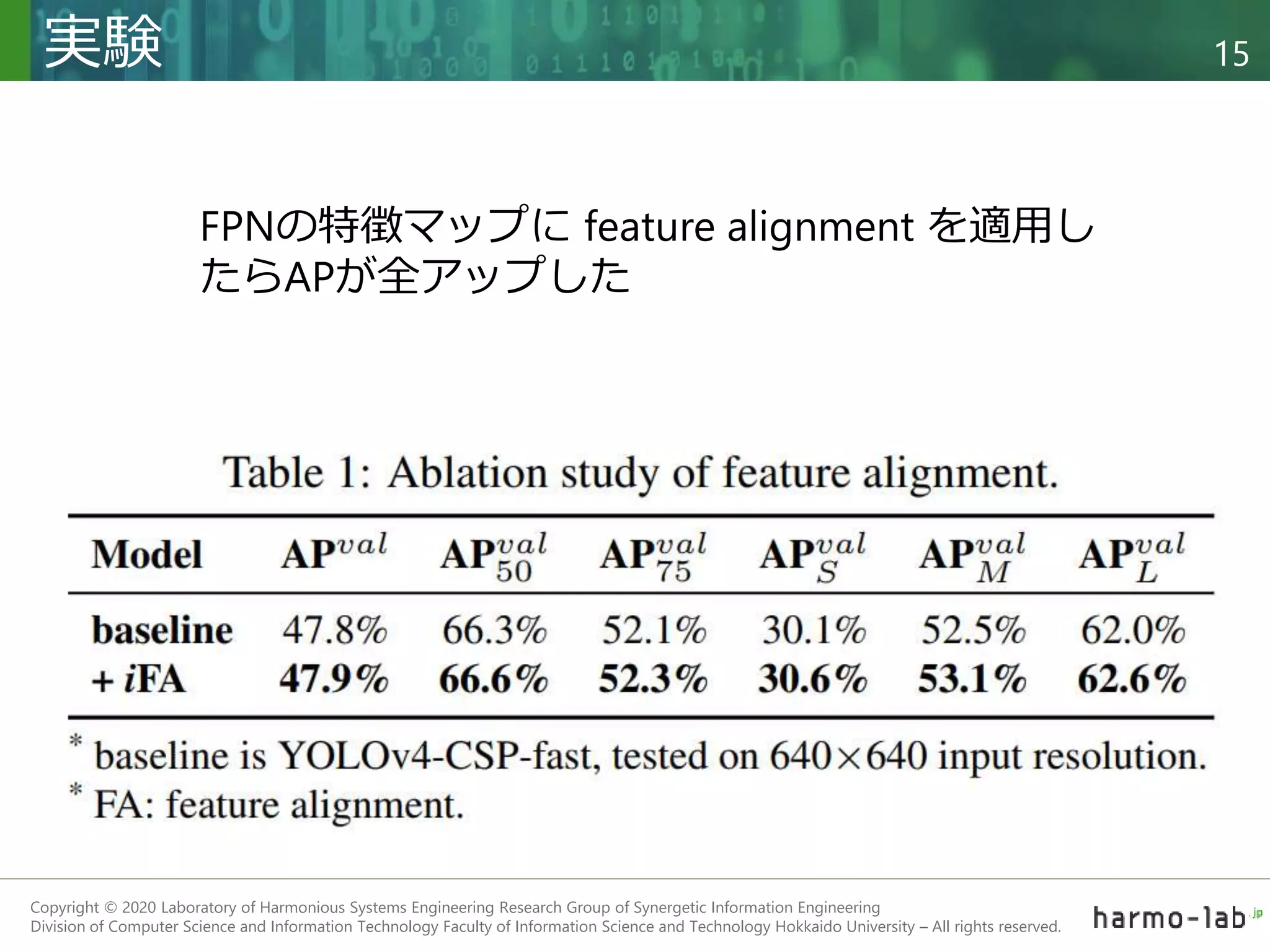 実験

15

FPNの特徴マップに feature alignment を適用したらAPが全アップした

Table 1: Ablation study of feature alignment.

| Model | $AP^{val}$ | $AP^{val}_{50}$ | $AP^{val}_{75}$ | $AP^{val}_{S}$ | $AP^{val}_{M}$ | $AP^{val}_{L}$ |
|---|---|---|---|---|---|---|
| baseline | 47.8% | 66.3% | 52.1% | 30.1% | 52.5% | 62.0% |
| + iFA | 47.9% | 66.6% | 52.3% | 30.6% | 53.1% | 62.6% |

* baseline is YOLOv4-CSP-fast, tested on 640×640 input resolution.
* FA: feature alignment.

Copyright © 2020 Laboratory of Harmonious Systems Engineering Research Group of Synergetic Information Engineering
Division of Computer Science and Information Technology Faculty of Information Science and Technology Hokkaido University – All rights reserved.

harmo-lab.jp